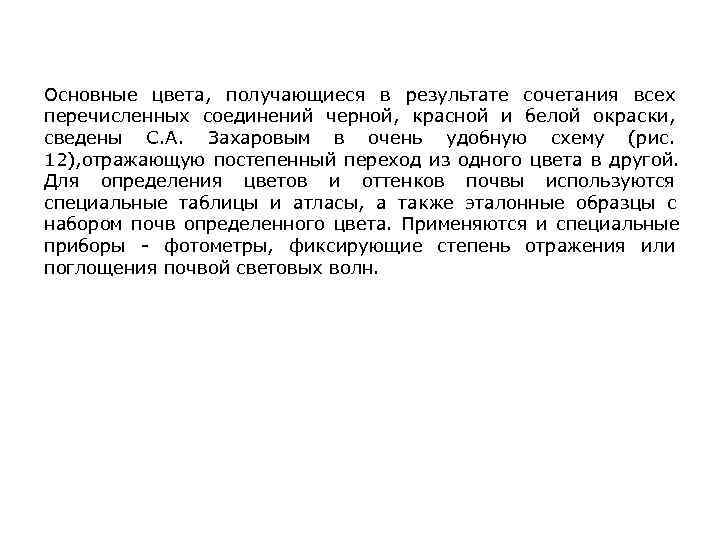 Основные цвета, получающиеся в результате сочетания всех перечисленных соединений черной, красной и белой окраски, сведены С.А. Захаровым в очень удобную схему (рис. 12),отражающую постепенный переход из одного цвета в другой. Для определения цветов и оттенков почвы используются специальные таблицы и атласы, а также эталонные образцы с набором почв определенного цвета. Применяются и специальные приборы - фотометры, фиксирующие степень отражения или поглощения почвой световых волн.